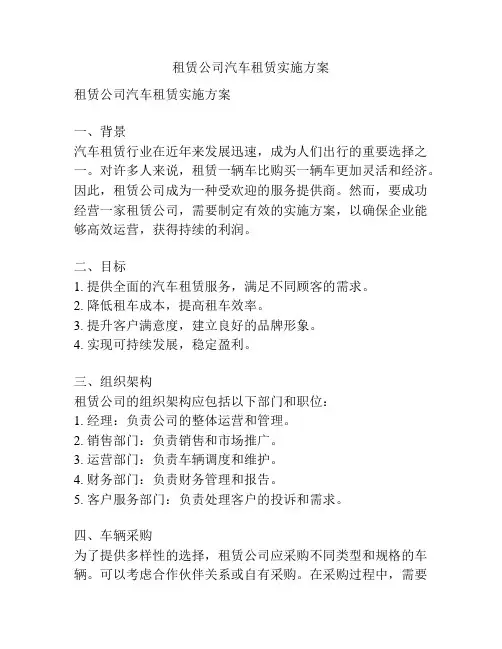 租赁公司汽车租赁实施方案

租赁公司汽车租赁实施方案

一、背景
汽车租赁行业在近年来发展迅速，成为人们出行的重要选择之一。对许多人来说，租赁一辆车比购买一辆车更加灵活和经济。因此，租赁公司成为一种受欢迎的服务提供商。然而，要成功经营一家租赁公司，需要制定有效的实施方案，以确保企业能够高效运营，获得持续的利润。

二、目标
1. 提供全面的汽车租赁服务，满足不同顾客的需求。
2. 降低租车成本，提高租车效率。
3. 提升客户满意度，建立良好的品牌形象。
4. 实现可持续发展，稳定盈利。

三、组织架构
租赁公司的组织架构应包括以下部门和职位：
1. 经理：负责公司的整体运营和管理。
2. 销售部门：负责销售和市场推广。
3. 运营部门：负责车辆调度和维护。
4. 财务部门：负责财务管理和报告。
5. 客户服务部门：负责处理客户的投诉和需求。

四、车辆采购
为了提供多样性的选择，租赁公司应采购不同类型和规格的车辆。可以考虑合作伙伴关系或自有采购。在采购过程中，需要